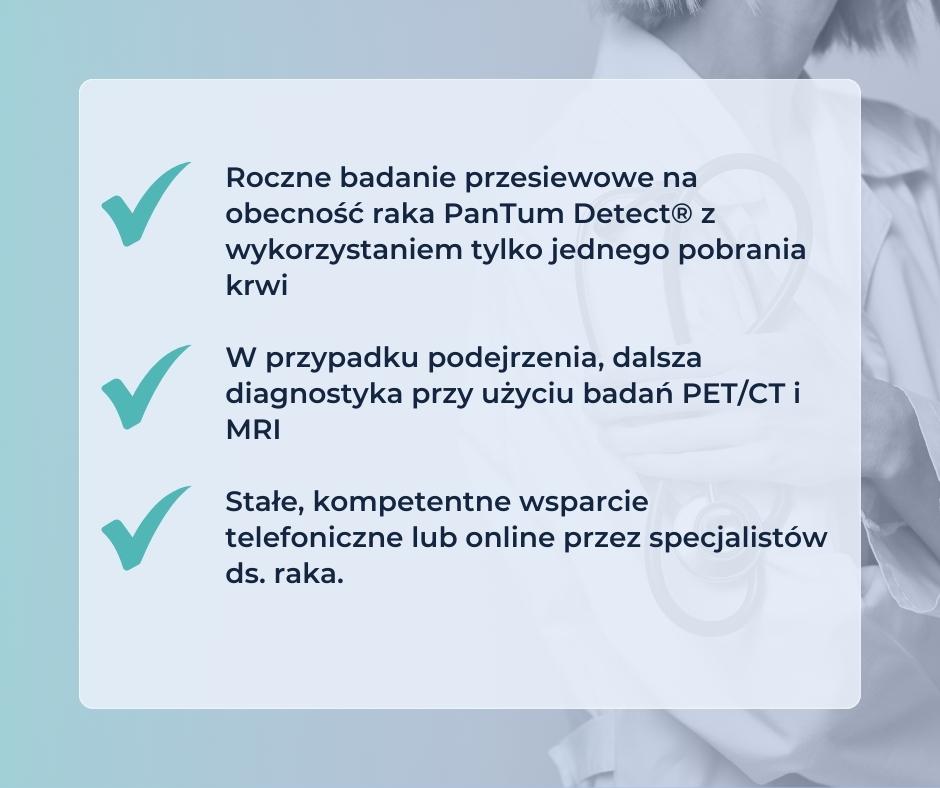 Roczne badanie przesiewowe na obecność raka PanTum Detect® z wykorzystaniem tylko jednego pobrania krwi

W przypadku podejrzenia, dalsza diagnostyka przy użyciu badań PET/CT i MRI

Stałe, kompetentne wsparcie telefoniczne lub online przez specjalistów ds. raka.